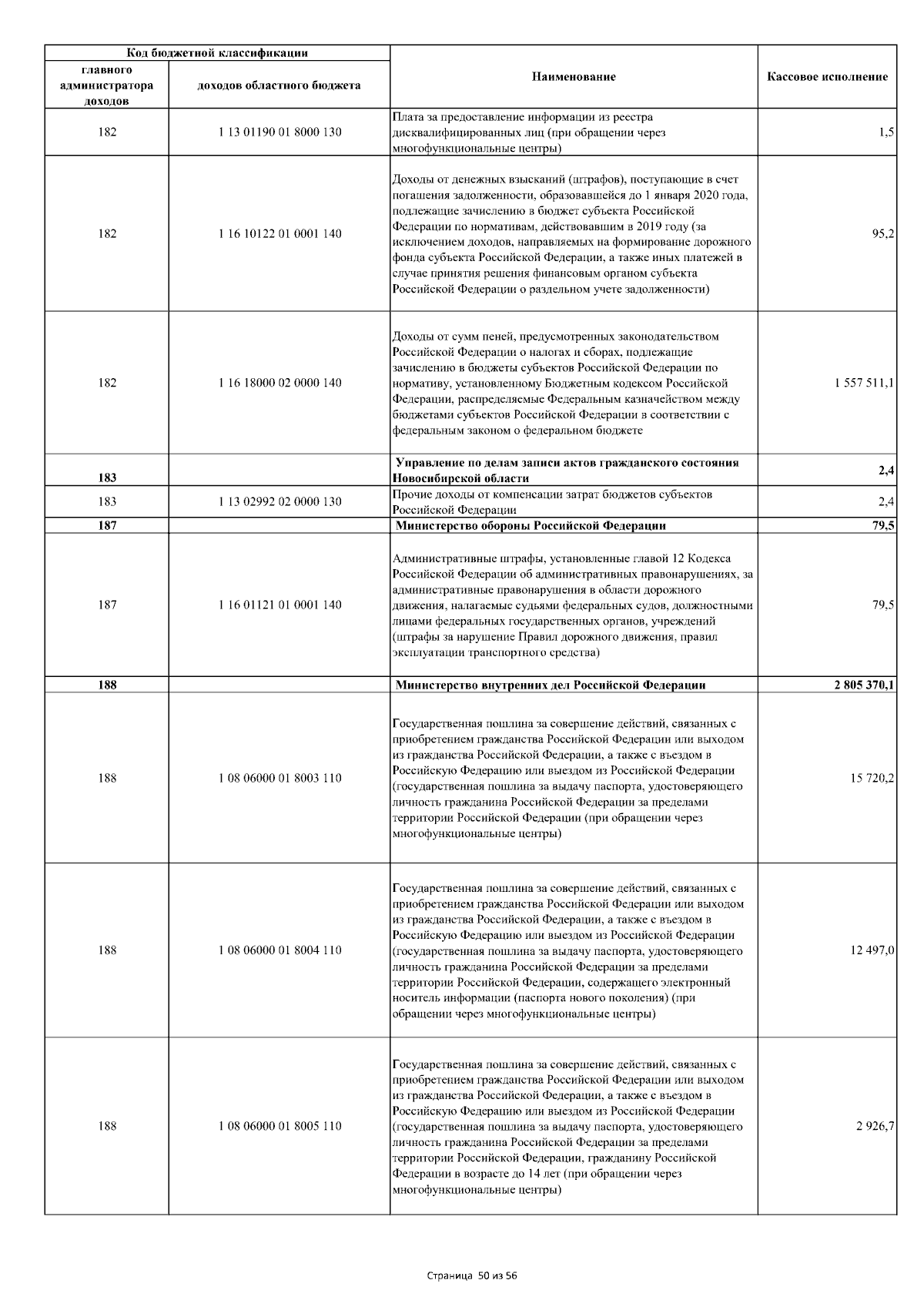 | Код бюджетной классификации | | Наименование | Кассовое исполнение |
|---|---|---|---|
| главного администратора доходов | доходов областного бюджета | | |
| 182 | 1 13 01190 01 8000 130 | Плата за предоставление информации из реестра дисквалифицированных лиц (при обращении через многофункциональные центры) | 1,5 |
| 182 | 1 16 10122 01 0001 140 | Доходы от денежных взысканий (штрафов), поступающие в счет погашения задолженности, образовавшейся до 1 января 2020 года, подлежащие зачислению в бюджет субъекта Российской Федерации по нормативам, действовавшим в 2019 году (за исключением доходов, направляемых на формирование дорожного фонда субъекта Российской Федерации, а также иных платежей в случае принятия решения финансовым органом субъекта Российской Федерации о раздельном учете задолженности) | 95,2 |
| 182 | 1 16 18000 02 0000 140 | Доходы от сумм пеней, предусмотренных законодательством Российской Федерации о налогах и сборах, подлежащие зачислению в бюджеты субъектов Российской Федерации по нормативу, установленному Бюджетным кодексом Российской Федерации, распределяемые Федеральным казначейством между бюджетами субъектов Российской Федерации в соответствии с федеральным законом о федеральном бюджете | 1 557 511,1 |
| 183 | | Управление по делам записи актов гражданского состояния Новосибирской области | 2,4 |
| 183 | 1 13 02992 02 0000 130 | Прочие доходы от компенсации затрат бюджетов субъектов Российской Федерации | 2,4 |
| 187 | | Министерство обороны Российской Федерации | 79,5 |
| 187 | 1 16 01121 01 0001 140 | Административные штрафы, установленные главой 12 Кодекса Российской Федерации об административных правонарушениях, за административные правонарушения в области дорожного движения, налагаемые судьями федеральных судов, должностными лицами федеральных государственных органов, учреждений (штрафы за нарушение Правил дорожного движения, правил эксплуатации транспортного средства) | 79,5 |
| 188 | | Министерство внутренних дел Российской Федерации | 2 805 370,1 |
| 188 | 1 08 06000 01 8003 110 | Государственная пошлина за совершение действий, связанных с приобретением гражданства Российской Федерации или выходом из гражданства Российской Федерации, а также с въездом в Российскую Федерацию или выездом из Российской Федерации (государственная пошлина за выдачу паспорта, удостоверяющего личность гражданина Российской Федерации за пределами территории Российской Федерации (при обращении через многофункциональные центры) | 15 720,2 |
| 188 | 1 08 06000 01 8004 110 | Государственная пошлина за совершение действий, связанных с приобретением гражданства Российской Федерации или выходом из гражданства Российской Федерации, а также с въездом в Российскую Федерацию или выездом из Российской Федерации (государственная пошлина за выдачу паспорта, удостоверяющего личность гражданина Российской Федерации за пределами территории Российской Федерации, содержащего электронный носитель информации (паспорта нового поколения) (при обращении через многофункциональные центры) | 12 497,0 |
| 188 | 1 08 06000 01 8005 110 | Государственная пошлина за совершение действий, связанных с приобретением гражданства Российской Федерации или выходом из гражданства Российской Федерации, а также с въездом в Российскую Федерацию или выездом из Российской Федерации (государственная пошлина за выдачу паспорта, удостоверяющего личность гражданина Российской Федерации за пределами территории Российской Федерации, гражданину Российской Федерации в возрасте до 14 лет (при обращении через многофункциональные центры) | 2 926,7 |

Страница 50 из 56